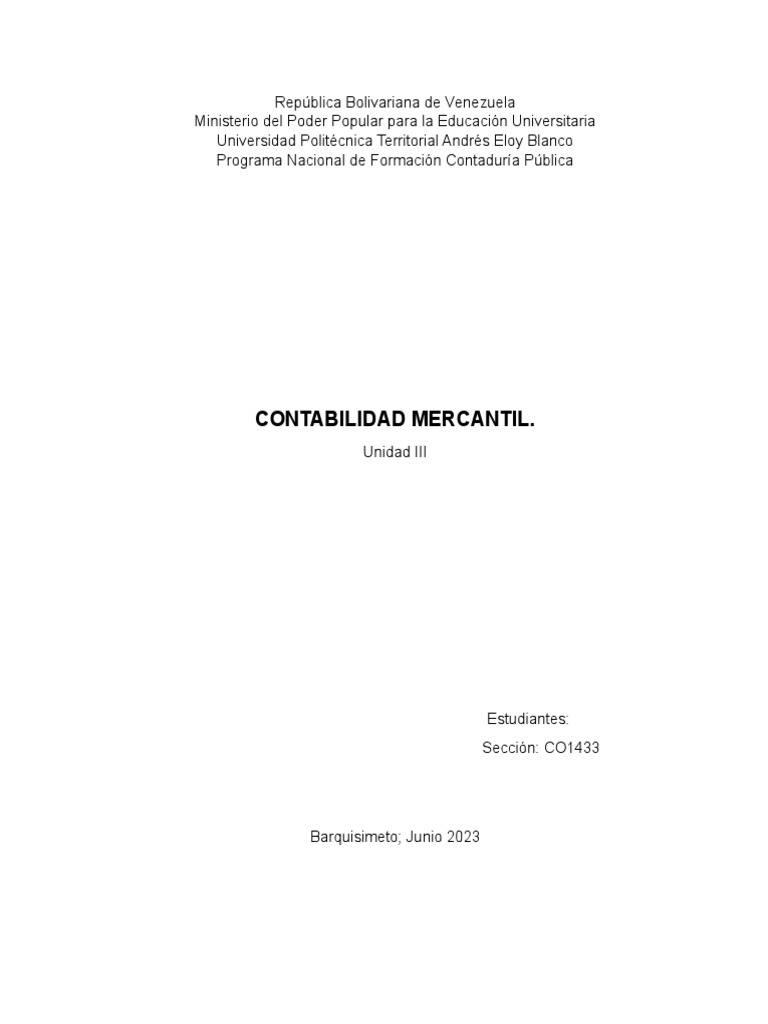 República Bolivariana de Venezuela
Ministerio del Poder Popular para la Educación Universitaria
Universidad Politécnica Territorial Andrés Eloy Blanco
Programa Nacional de Formación Contaduría Pública

CONTABILIDAD MERCANTIL.

Unidad III

Estudiantes:

Sección: CO1433

Barquisimeto; Junio 2023